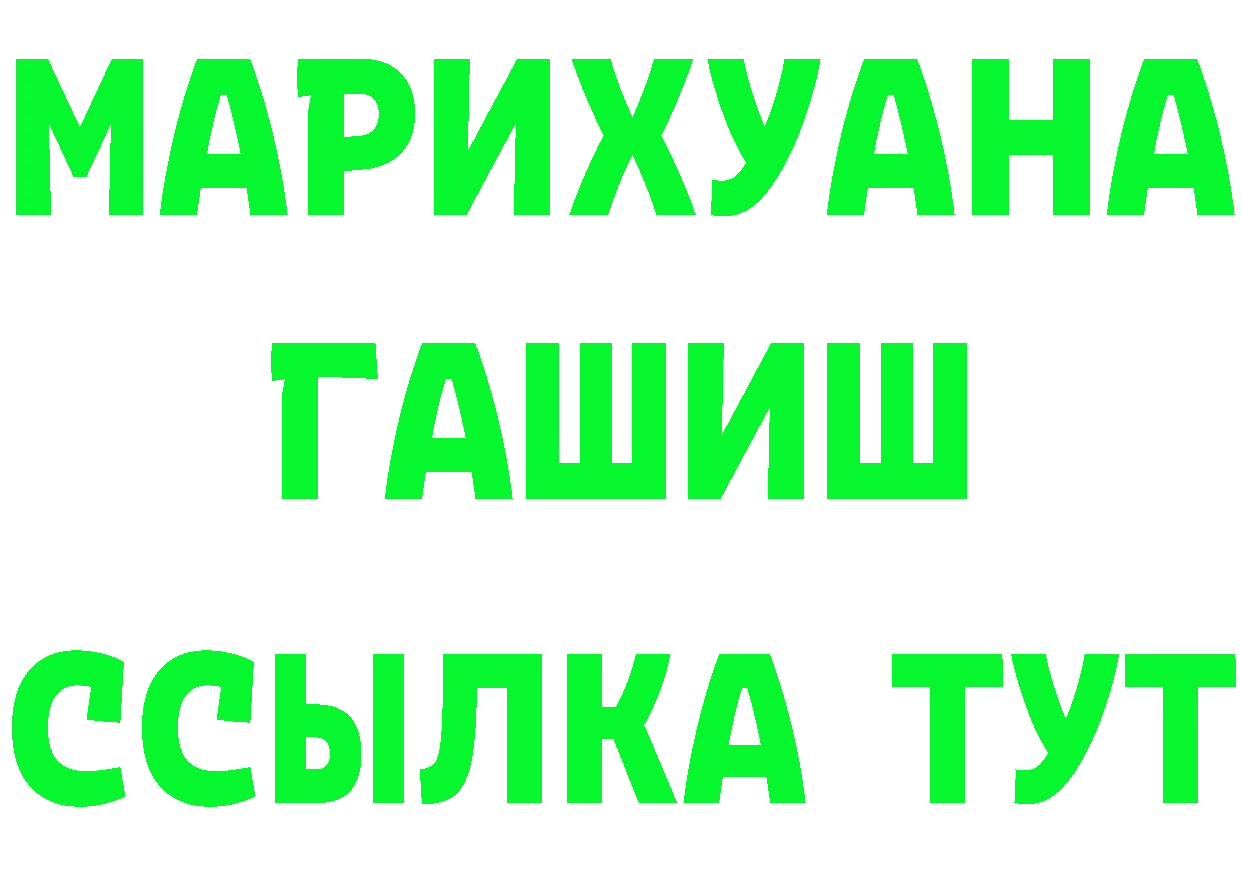 МАРИХУАНА
ГАШИШ
ССЫЛКА ТУТ